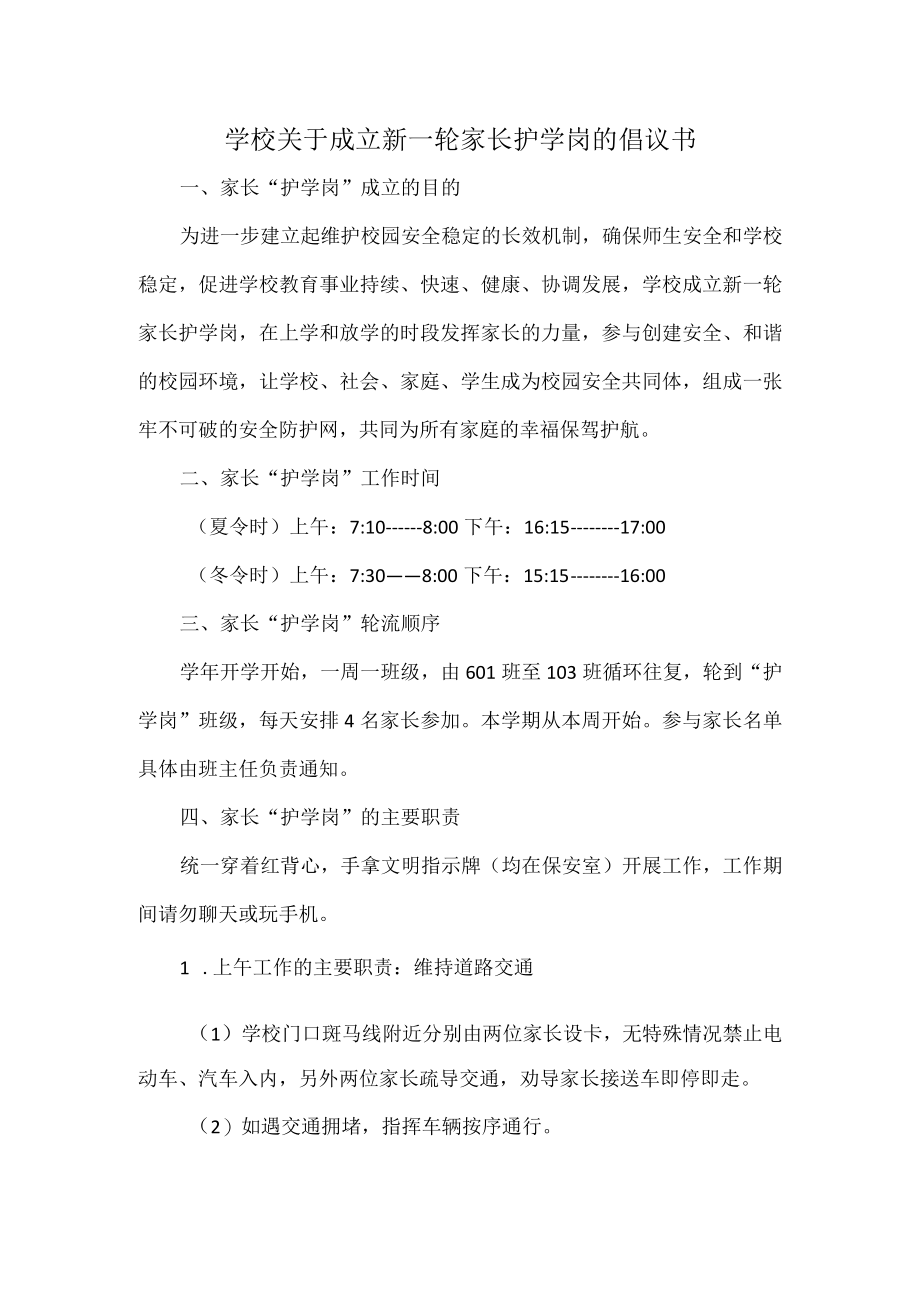 学校关于成立新一轮家长护学岗的倡议书

一、家长“护学岗”成立的目的

为进一步建立起维护校园安全稳定的长效机制，确保师生安全和学校稳定，促进学校教育事业持续、快速、健康、协调发展，学校成立新一轮家长护学岗，在上学和放学的时段发挥家长的力量，参与创建安全、和谐的校园环境，让学校、社会、家庭、学生成为校园安全共同体，组成一张牢不可破的安全防护网，共同为所有家庭的幸福保驾护航。

二、家长“护学岗”工作时间

（夏令时）上午：7:10------8:00 下午：16:15--------17:00

（冬令时）上午：7:30——8:00 下午：15:15--------16:00

三、家长“护学岗”轮流顺序

学年开学开始，一周一班级，由 601 班至 103 班循环往复，轮到“护学岗”班级，每天安排 4 名家长参加。本学期从本周开始。参与家长名单具体由班主任负责通知。

四、家长“护学岗”的主要职责

统一穿着红背心，手拿文明指示牌（均在保安室）开展工作，工作期间请勿聊天或玩手机。

1 .上午工作的主要职责：维持道路交通

（1）学校门口斑马线附近分别由两位家长设卡，无特殊情况禁止电动车、汽车入内，另外两位家长疏导交通，劝导家长接送车即停即走。

（2）如遇交通拥堵，指挥车辆按序通行。